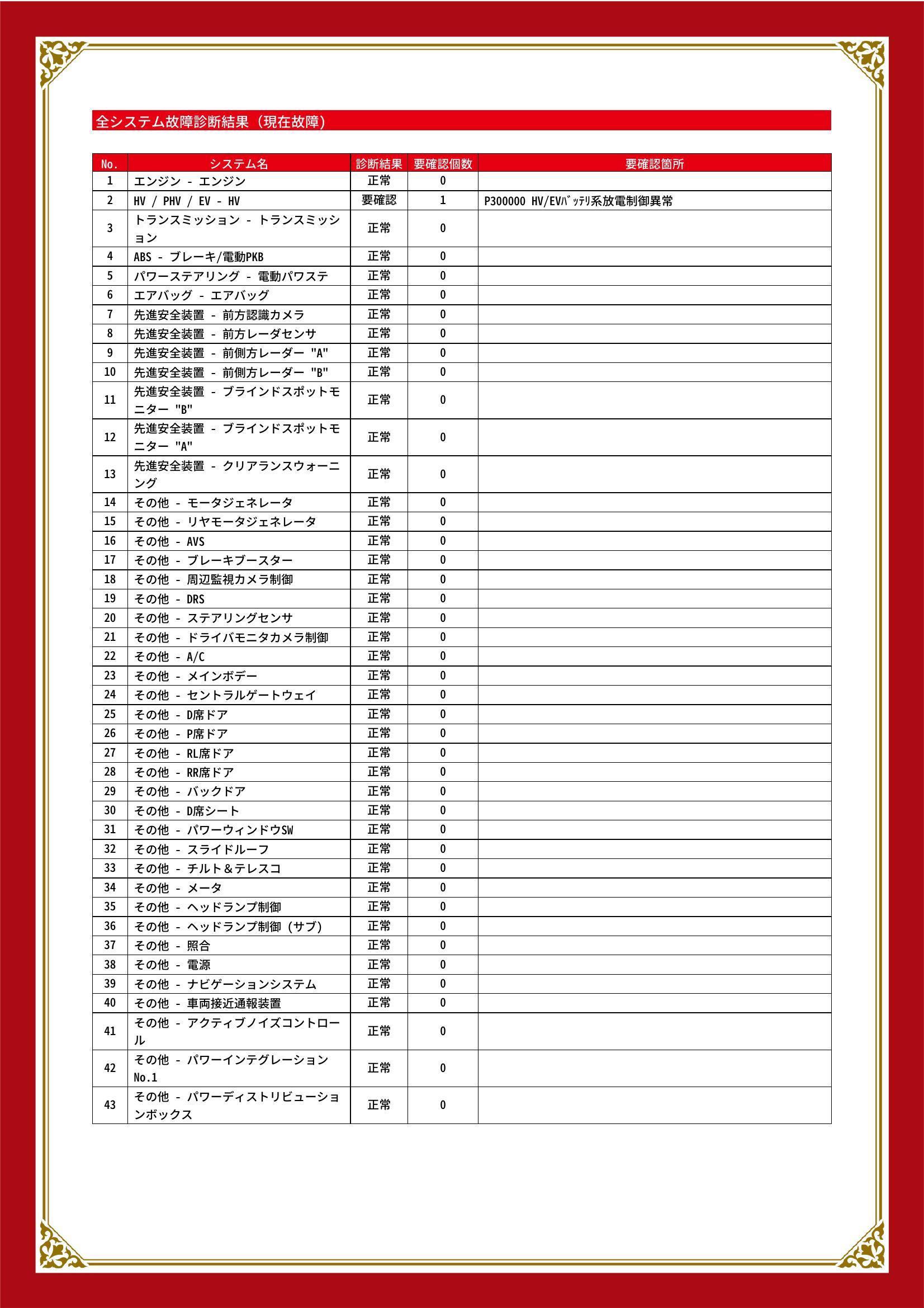 全システム故障診断結果（現在故障）

| No. | システム名 | 診断結果 | 要確認個数 | 要確認箇所 |
|---|---|---|---|---|
| 1 | エンジン - エンジン | 正常 | 0 | |
| 2 | HV / PHV / EV - HV | 要確認 | 1 | P300000 HV/EVﾊﾞｯﾃﾘ系放電制御異常 |
| 3 | トランスミッション - トランスミッション | 正常 | 0 | |
| 4 | ABS - ブレーキ/電動PKB | 正常 | 0 | |
| 5 | パワーステアリング - 電動パワステ | 正常 | 0 | |
| 6 | エアバッグ - エアバッグ | 正常 | 0 | |
| 7 | 先進安全装置 - 前方認識カメラ | 正常 | 0 | |
| 8 | 先進安全装置 - 前方レーダセンサ | 正常 | 0 | |
| 9 | 先進安全装置 - 前側方レーダー "A" | 正常 | 0 | |
| 10 | 先進安全装置 - 前側方レーダー "B" | 正常 | 0 | |
| 11 | 先進安全装置 - ブラインドスポットモニター "B" | 正常 | 0 | |
| 12 | 先進安全装置 - ブラインドスポットモニター "A" | 正常 | 0 | |
| 13 | 先進安全装置 - クリアランスウォーニング | 正常 | 0 | |
| 14 | その他 - モータジェネレータ | 正常 | 0 | |
| 15 | その他 - リヤモータジェネレータ | 正常 | 0 | |
| 16 | その他 - AVS | 正常 | 0 | |
| 17 | その他 - ブレーキブースター | 正常 | 0 | |
| 18 | その他 - 周辺監視カメラ制御 | 正常 | 0 | |
| 19 | その他 - DRS | 正常 | 0 | |
| 20 | その他 - ステアリングセンサ | 正常 | 0 | |
| 21 | その他 - ドライバモニタカメラ制御 | 正常 | 0 | |
| 22 | その他 - A/C | 正常 | 0 | |
| 23 | その他 - メインボデー | 正常 | 0 | |
| 24 | その他 - セントラルゲートウェイ | 正常 | 0 | |
| 25 | その他 - D席ドア | 正常 | 0 | |
| 26 | その他 - P席ドア | 正常 | 0 | |
| 27 | その他 - RL席ドア | 正常 | 0 | |
| 28 | その他 - RR席ドア | 正常 | 0 | |
| 29 | その他 - バックドア | 正常 | 0 | |
| 30 | その他 - D席シート | 正常 | 0 | |
| 31 | その他 - パワーウィンドウSW | 正常 | 0 | |
| 32 | その他 - スライドルーフ | 正常 | 0 | |
| 33 | その他 - チルト＆テレスコ | 正常 | 0 | |
| 34 | その他 - メータ | 正常 | 0 | |
| 35 | その他 - ヘッドランプ制御 | 正常 | 0 | |
| 36 | その他 - ヘッドランプ制御（サブ） | 正常 | 0 | |
| 37 | その他 - 照合 | 正常 | 0 | |
| 38 | その他 - 電源 | 正常 | 0 | |
| 39 | その他 - ナビゲーションシステム | 正常 | 0 | |
| 40 | その他 - 車両接近通報装置 | 正常 | 0 | |
| 41 | その他 - アクティブノイズコントロール | 正常 | 0 | |
| 42 | その他 - パワーインテグレーション No.1 | 正常 | 0 | |
| 43 | その他 - パワーディストリビューションボックス | 正常 | 0 | |